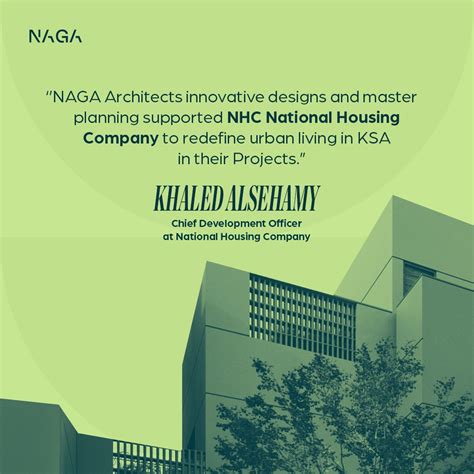 NAGA

"NAGA Architects innovative designs and master planning supported NHC National Housing Company to redefine urban living in KSA in their Projects."

KHALED ALSEHAMY
Chief Development Officer
at National Housing Company